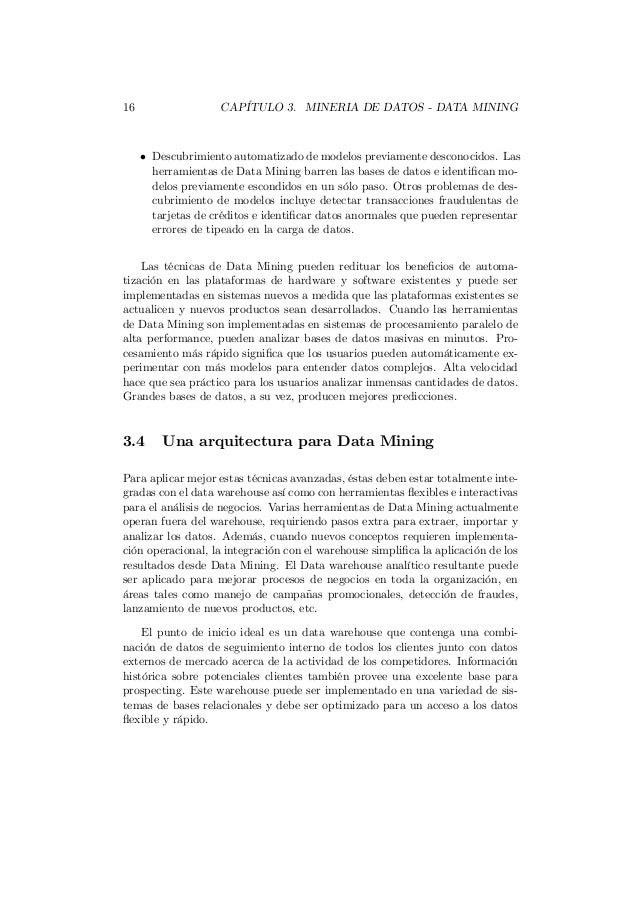 16 CAPÍTULO 3. MINERIA DE DATOS - DATA MINING

• Descubrimiento automatizado de modelos previamente desconocidos. Las herramientas de Data Mining barren las bases de datos e identifican modelos previamente escondidos en un sólo paso. Otros problemas de descubrimiento de modelos incluye detectar transacciones fraudulentas de tarjetas de créditos e identificar datos anormales que pueden representar errores de tipeado en la carga de datos.

Las técnicas de Data Mining pueden redituar los beneficios de automatización en las plataformas de hardware y software existentes y puede ser implementadas en sistemas nuevos a medida que las plataformas existentes se actualicen y nuevos productos sean desarrollados. Cuando las herramientas de Data Mining son implementadas en sistemas de procesamiento paralelo de alta performance, pueden analizar bases de datos masivas en minutos. Procesamiento más rápido significa que los usuarios pueden automáticamente experimentar con más modelos para entender datos complejos. Alta velocidad hace que sea práctico para los usuarios analizar inmensas cantidades de datos. Grandes bases de datos, a su vez, producen mejores predicciones.

3.4 Una arquitectura para Data Mining

Para aplicar mejor estas técnicas avanzadas, éstas deben estar totalmente integradas con el data warehouse así como con herramientas flexibles e interactivas para el análisis de negocios. Varias herramientas de Data Mining actualmente operan fuera del warehouse, requiriendo pasos extra para extraer, importar y analizar los datos. Además, cuando nuevos conceptos requieren implementación operacional, la integración con el warehouse simplifica la aplicación de los resultados desde Data Mining. El Data warehouse analítico resultante puede ser aplicado para mejorar procesos de negocios en toda la organización, en áreas tales como manejo de campañas promocionales, detección de fraudes, lanzamiento de nuevos productos, etc.

El punto de inicio ideal es un data warehouse que contenga una combinación de datos de seguimiento interno de todos los clientes junto con datos externos de mercado acerca de la actividad de los competidores. Información histórica sobre potenciales clientes también provee una excelente base para prospecting. Este warehouse puede ser implementado en una variedad de sistemas de bases relacionales y debe ser optimizado para un acceso a los datos flexible y rápido.